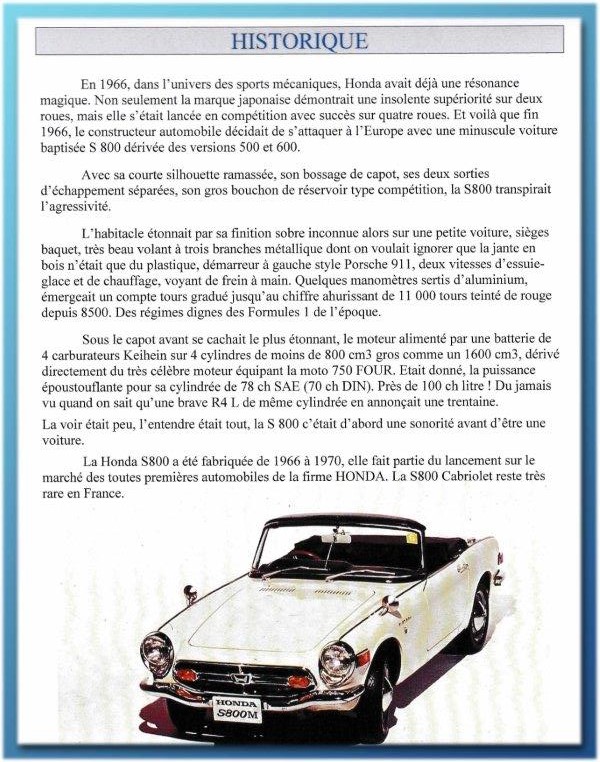 HISTORIQUE

En 1966, dans l'univers des sports mécaniques, Honda avait déjà une résonance magique. Non seulement la marque japonaise démontrait une insolente supériorité sur deux roues, mais elle s'était lancée en compétition avec succès sur quatre roues. Et voilà que fin 1966, le constructeur automobile décidait de s'attaquer à l'Europe avec une minuscule voiture baptisée S 800 dérivée des versions 500 et 600.

Avec sa courte silhouette ramassée, son bossage de capot, ses deux sorties d'échappement séparées, son gros bouchon de réservoir type compétition, la S800 transpirait l'agressivité.

L'habitacle étonnait par sa finition sobre inconnue alors sur une petite voiture, sièges baquet, très beau volant à trois branches métallique dont on voulait ignorer que la jante en bois n'était que du plastique, démarreur à gauche style Porsche 911, deux vitesses d'essuie-glace et de chauffage, voyant de frein à main. Quelques manomètres sertis d'aluminium, émergeait un compte tours gradué jusqu'au chiffre ahurissant de 11 000 tours teinté de rouge depuis 8500. Des régimes dignes des Formules 1 de l'époque.

Sous le capot avant se cachait le plus étonnant, le moteur alimenté par une batterie de 4 carburateurs Keihein sur 4 cylindres de moins de 800 cm3 gros comme un 1600 cm3, dérivé directement du très célèbre moteur équipant la moto 750 FOUR. Etait donné, la puissance époustouflante pour sa cylindrée de 78 ch SAE (70 ch DIN). Près de 100 ch litre ! Du jamais vu quand on sait qu'une brave R4 L de même cylindrée en annonçait une trentaine.

La voir était peu, l'entendre était tout, la S 800 c'était d'abord une sonorité avant d'être une voiture.

La Honda S800 a été fabriquée de 1966 à 1970, elle fait partie du lancement sur le marché des toutes premières automobiles de la firme HONDA. La S800 Cabriolet reste très rare en France.

HONDA
S800M